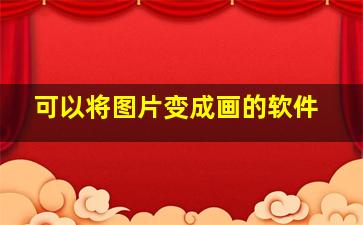 可以将图片变成画的软件